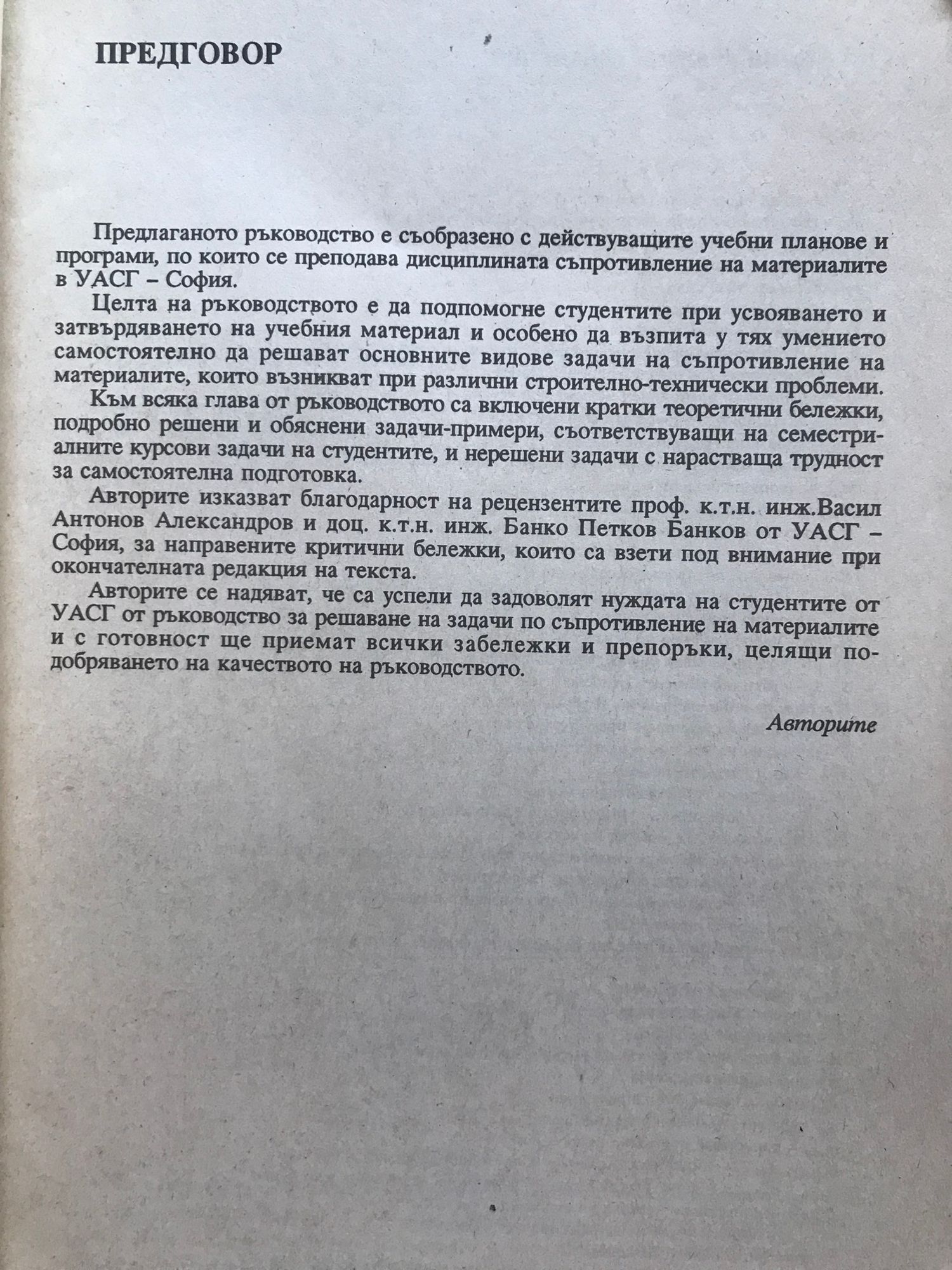 ПРЕДГОВОР

Предлаганото ръководство е съобразено с действуващите учебни планове и програми, по които се преподава дисциплината съпротивление на материалите в УАСГ – София.

Целта на ръководството е да подпомогне студентите при усвояването и затвърдяването на учебния материал и особено да възпита у тях умението самостоятелно да решават основните видове задачи на съпротивление на материалите, които възникват при различни строително-технически проблеми.

Към всяка глава от ръководството са включени кратки теоретични бележки, подробно решени и обяснени задачи-примери, съответствуващи на семестриалните курсови задачи на студентите, и нерешени задачи с нарастваща трудност за самостоятелна подготовка.

Авторите изказват благодарност на рецензентите проф. к.т.н. инж.Васил Антонов Александров и доц. к.т.н. инж. Банко Петков Банков от УАСГ – София, за направените критични бележки, които са взети под внимание при окончателната редакция на текста.

Авторите се надяват, че са успели да задоволят нуждата на студентите от УАСГ от ръководство за решаване на задачи по съпротивление на материалите и с готовност ще приемат всички забележки и препоръки, целящи подобряването на качеството на ръководството.

Авторите